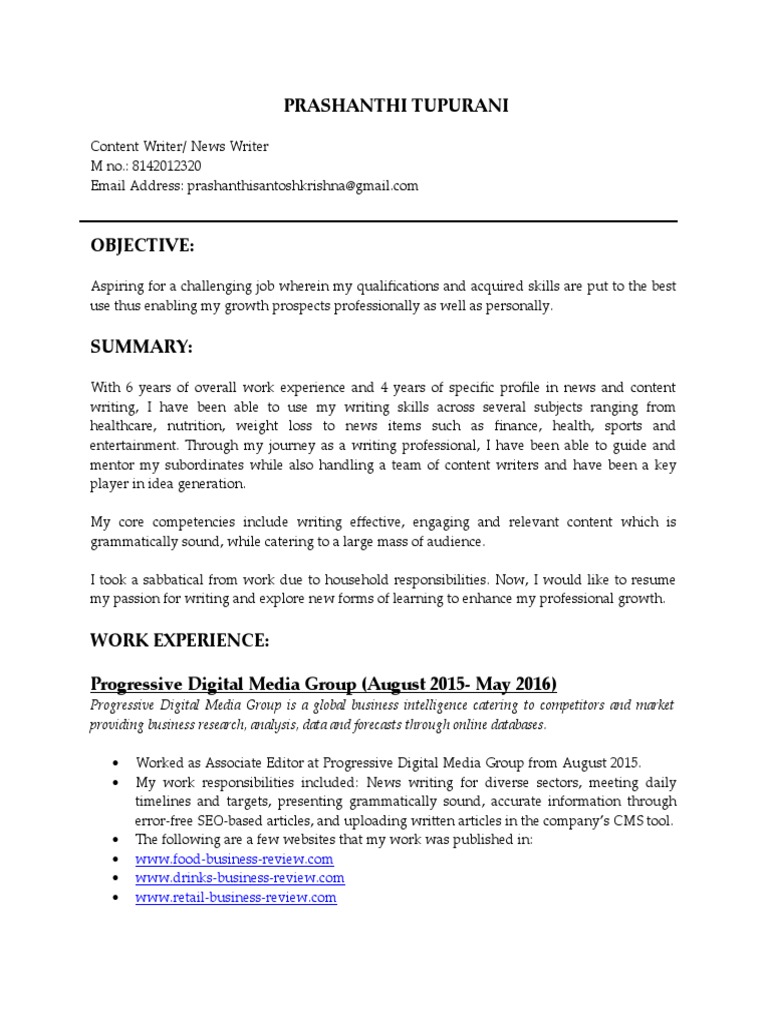 PRASHANTHI TUPURANI

Content Writer/ News Writer
M no.: 8142012320
Email Address: prashanthisantoshkrishna@gmail.com

OBJECTIVE:

Aspiring for a challenging job wherein my qualifications and acquired skills are put to the best use thus enabling my growth prospects professionally as well as personally.

SUMMARY:

With 6 years of overall work experience and 4 years of specific profile in news and content writing, I have been able to use my writing skills across several subjects ranging from healthcare, nutrition, weight loss to news items such as finance, health, sports and entertainment. Through my journey as a writing professional, I have been able to guide and mentor my subordinates while also handling a team of content writers and have been a key player in idea generation.

My core competencies include writing effective, engaging and relevant content which is grammatically sound, while catering to a large mass of audience.

I took a sabbatical from work due to household responsibilities. Now, I would like to resume my passion for writing and explore new forms of learning to enhance my professional growth.

WORK EXPERIENCE:

Progressive Digital Media Group (August 2015- May 2016)
Progressive Digital Media Group is a global business intelligence catering to competitors and market providing business research, analysis, data and forecasts through online databases.

• Worked as Associate Editor at Progressive Digital Media Group from August 2015.
• My work responsibilities included: News writing for diverse sectors, meeting daily timelines and targets, presenting grammatically sound, accurate information through error-free SEO-based articles, and uploading written articles in the company's CMS tool.
• The following are a few websites that my work was published in:
• www.food-business-review.com
• www.drinks-business-review.com
• www.retail-business-review.com